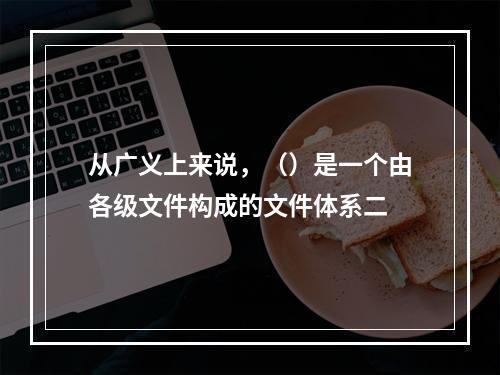 从广义上来说，（）是一个由各级文件构成的文件体系二